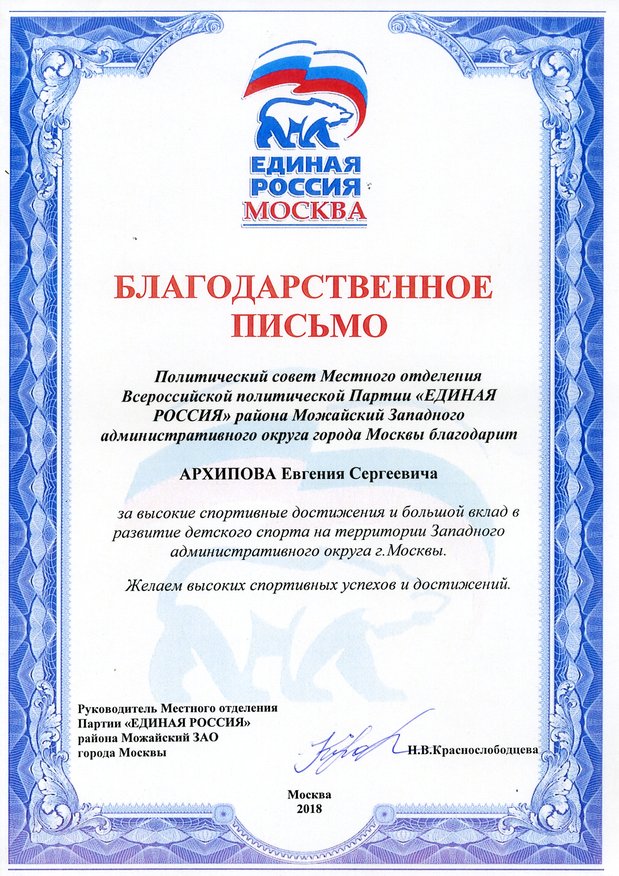 ЕДИНАЯ РОССИЯ
МОСКВА

БЛАГОДАРСТВЕННОЕ ПИСЬМО

Политический совет Местного отделения Всероссийской политической Партии «ЕДИНАЯ РОССИЯ» района Можайский Западного административного округа города Москвы благодарит

АРХИПОВА Евгения Сергеевича

за высокие спортивные достижения и большой вклад в развитие детского спорта на территории Западного административного округа г.Москвы.

Желаем высоких спортивных успехов и достижений.

Руководитель Местного отделения
Партии «ЕДИНАЯ РОССИЯ»
района Можайский ЗАО
города Москвы

Н.В.Краснослободцева

Москва
2018